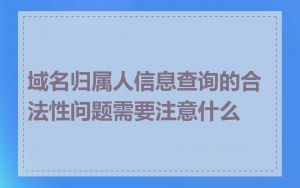 域名归属人信息查询的合法性问题需要注意什么